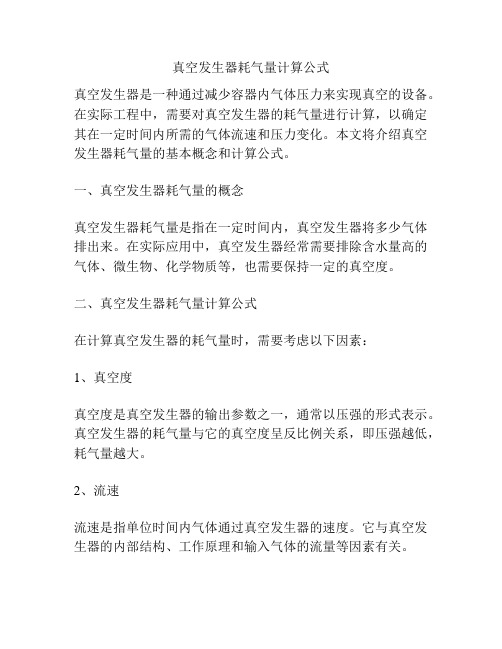 真空发生器耗气量计算公式

真空发生器是一种通过减少容器内气体压力来实现真空的设备。在实际工程中，需要对真空发生器的耗气量进行计算，以确定其在一定时间内所需的气体流速和压力变化。本文将介绍真空发生器耗气量的基本概念和计算公式。

一、真空发生器耗气量的概念

真空发生器耗气量是指在一定时间内，真空发生器将多少气体排出来。在实际应用中，真空发生器经常需要排除含水量高的气体、微生物、化学物质等，也需要保持一定的真空度。

二、真空发生器耗气量计算公式

在计算真空发生器的耗气量时，需要考虑以下因素：

1、真空度

真空度是真空发生器的输出参数之一，通常以压强的形式表示。真空发生器的耗气量与它的真空度呈反比例关系，即压强越低，耗气量越大。

2、流速

流速是指单位时间内气体通过真空发生器的速度。它与真空发生器的内部结构、工作原理和输入气体的流量等因素有关。